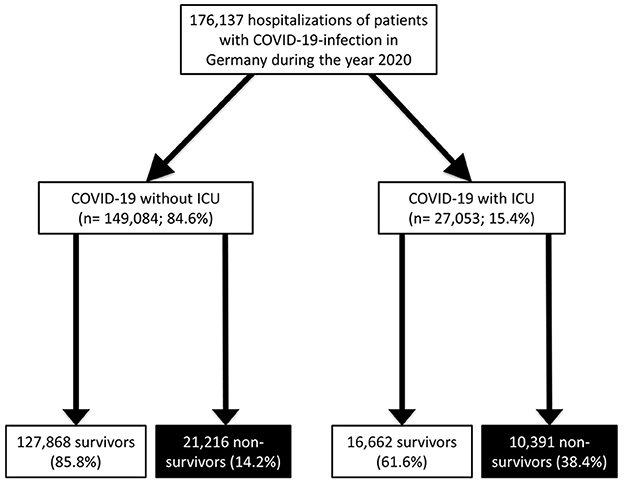 176,137 hospitalizations of patients with COVID-19-infection in Germany during the year 2020

COVID-19 without ICU (n= 149,084; 84.6%)

COVID-19 with ICU (n= 27,053; 15.4%)

127,868 survivors (85.8%)

21,216 non-survivors (14.2%)

16,662 survivors (61.6%)

10,391 non-survivors (38.4%)